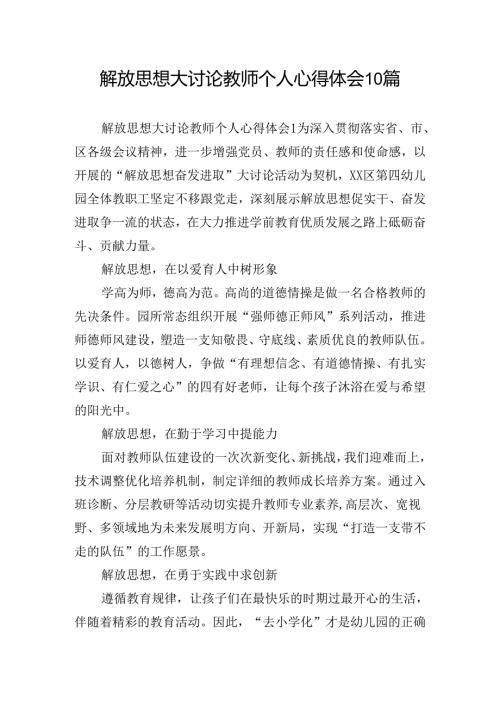 解放思想大讨论教师个人心得体会10篇

解放思想大讨论教师个人心得体会1为深入贯彻落实省、市、区各级会议精神，进一步增强党员、教师的责任感和使命感，以开展的“解放思想奋发进取”大讨论活动为契机，XX区第四幼儿园全体教职工坚定不移跟党走，深刻展示解放思想促实干、奋发进取争一流的状态，在大力推进学前教育优质发展之路上砥砺奋斗、贡献力量。

解放思想，在以爱育人中树形象

学高为师，德高为范。高尚的道德情操是做一名合格教师的先决条件。园所常态组织开展“强师德正师风”系列活动，推进师德师风建设，塑造一支知敬畏、守底线、素质优良的教师队伍。以爱育人，以德树人，争做“有理想信念、有道德情操、有扎实学识、有仁爱之心”的四有好老师，让每个孩子沐浴在爱与希望的阳光中。

解放思想，在勤于学习中提能力

面对教师队伍建设的一次次新变化、新挑战，我们迎难而上，技术调整优化培养机制，制定详细的教师成长培养方案。通过入班诊断、分层教研等活动切实提升教师专业素养，高层次、宽视野、多领域地为未来发展明方向、开新局，实现“打造一支带不走的队伍”的工作愿景。

解放思想，在勇于实践中求创新

遵循教育规律，让孩子们在最快乐的时期过最开心的生活，伴随着精彩的教育活动。因此，“去小学化”才是幼儿园的正确